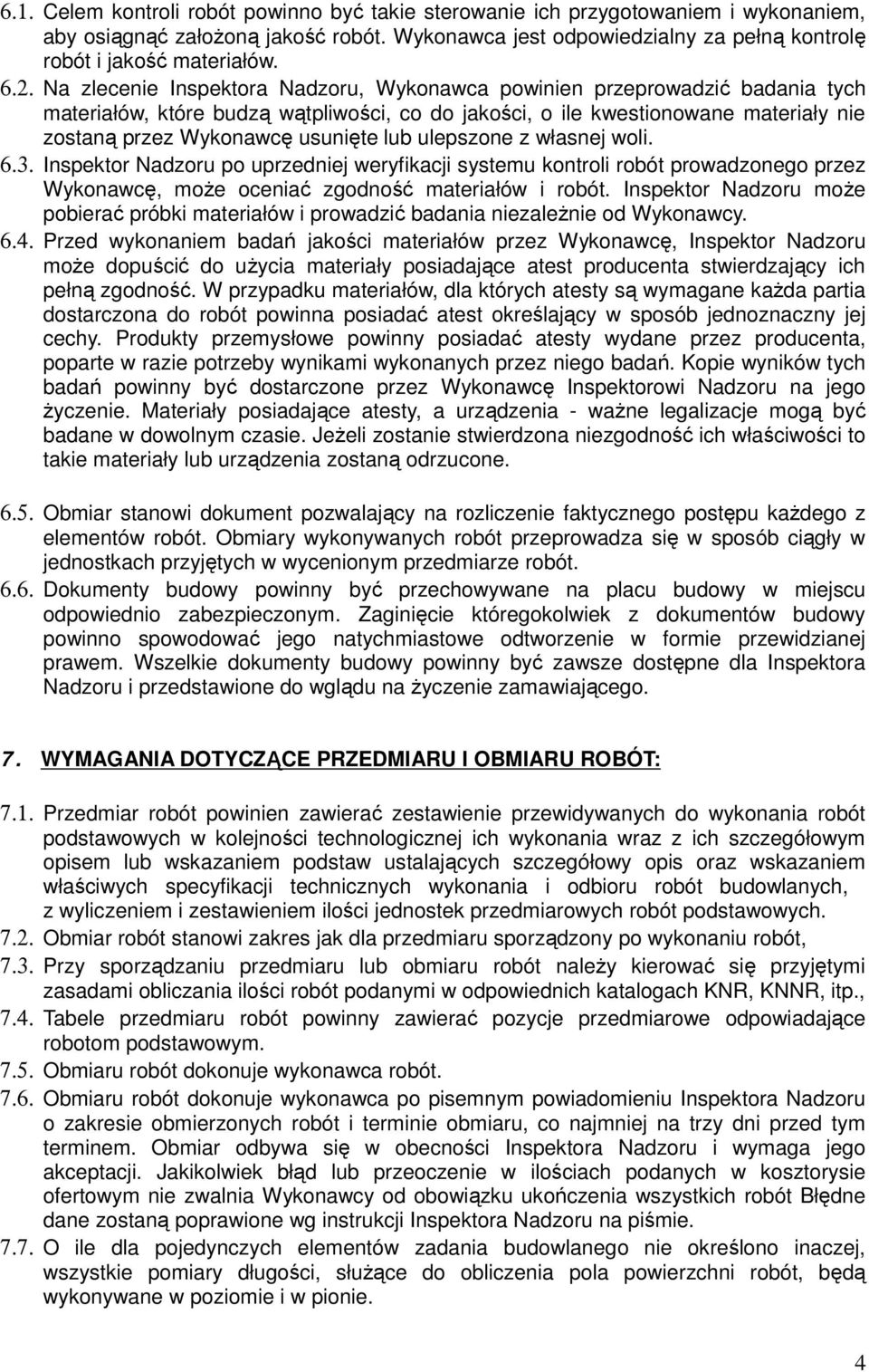 6.1. Celem kontroli robót powinno być takie sterowanie ich przygotowaniem i wykonaniem, aby osiągnąć założoną jakość robót. Wykonawca jest odpowiedzialny za pełną kontrolę robót i jakość materiałów.
6.2. Na zlecenie Inspektora Nadzoru, Wykonawca powinien przeprowadzić badania tych materiałów, które budzą wątpliwości, co do jakości, o ile kwestionowane materiały nie zostaną przez Wykonawcę usunięte lub ulepszone z własnej woli.
6.3. Inspektor Nadzoru po uprzedniej weryfikacji systemu kontroli robót prowadzonego przez Wykonawcę, może oceniać zgodność materiałów i robót. Inspektor Nadzoru może pobierać próbki materiałów i prowadzić badania niezależnie od Wykonawcy.
6.4. Przed wykonaniem badań jakości materiałów przez Wykonawcę, Inspektor Nadzoru może dopuścić do użycia materiały posiadające atest producenta stwierdzający ich pełną zgodność. W przypadku materiałów, dla których atesty są wymagane każda partia dostarczona do robót powinna posiadać atest określający w sposób jednoznaczny jej cechy. Produkty przemysłowe powinny posiadać atesty wydane przez producenta, poparte w razie potrzeby wynikami wykonanych przez niego badań. Kopie wyników tych badań powinny być dostarczone przez Wykonawcę Inspektorowi Nadzoru na jego życzenie. Materiały posiadające atesty, a urządzenia - ważne legalizacje mogą być badane w dowolnym czasie. Jeżeli zostanie stwierdzona niezgodność ich właściwości to takie materiały lub urządzenia zostaną odrzucone.

6.5. Obmiar stanowi dokument pozwalający na rozliczenie faktycznego postępu każdego z elementów robót. Obmiary wykonywanych robót przeprowadza się w sposób ciągły w jednostkach przyjętych w wycenionym przedmiarze robót.
6.6. Dokumenty budowy powinny być przechowywane na placu budowy w miejscu odpowiednio zabezpieczonym. Zaginięcie któregokolwiek z dokumentów budowy powinno spowodować jego natychmiastowe odtworzenie w formie przewidzianej prawem. Wszelkie dokumenty budowy powinny być zawsze dostępne dla Inspektora Nadzoru i przedstawione do wglądu na życzenie zamawiającego.

7. WYMAGANIA DOTYCZĄCE PRZEDMIARU I OBMIARU ROBÓT:

7.1. Przedmiar robót powinien zawierać zestawienie przewidywanych do wykonania robót podstawowych w kolejności technologicznej ich wykonania wraz z ich szczegółowym opisem lub wskazaniem podstaw ustalających szczegółowy opis oraz wskazaniem właściwych specyfikacji technicznych wykonania i odbioru robót budowlanych, z wyliczeniem i zestawieniem ilości jednostek przedmiarowych robót podstawowych.
7.2. Obmiar robót stanowi zakres jak dla przedmiaru sporządzony po wykonaniu robót,
7.3. Przy sporządzaniu przedmiaru lub obmiaru robót należy kierować się przyjętymi zasadami obliczania ilości robót podanymi w odpowiednich katalogach KNR, KNNR, itp.,
7.4. Tabele przedmiaru robót powinny zawierać pozycje przedmiarowe odpowiadające robotom podstawowym.
7.5. Obmiaru robót dokonuje wykonawca robót.
7.6. Obmiaru robót dokonuje wykonawca po pisemnym powiadomieniu Inspektora Nadzoru o zakresie obmierzonych robót i terminie obmiaru, co najmniej na trzy dni przed tym terminem. Obmiar odbywa się w obecności Inspektora Nadzoru i wymaga jego akceptacji. Jakikolwiek błąd lub przeoczenie w ilościach podanych w kosztorysie ofertowym nie zwalnia Wykonawcy od obowiązku ukończenia wszystkich robót Błędne dane zostaną poprawione wg instrukcji Inspektora Nadzoru na piśmie.
7.7. O ile dla pojedynczych elementów zadania budowlanego nie określono inaczej, wszystkie pomiary długości, służące do obliczenia pola powierzchni robót, będą wykonywane w poziomie i w pionie.

4